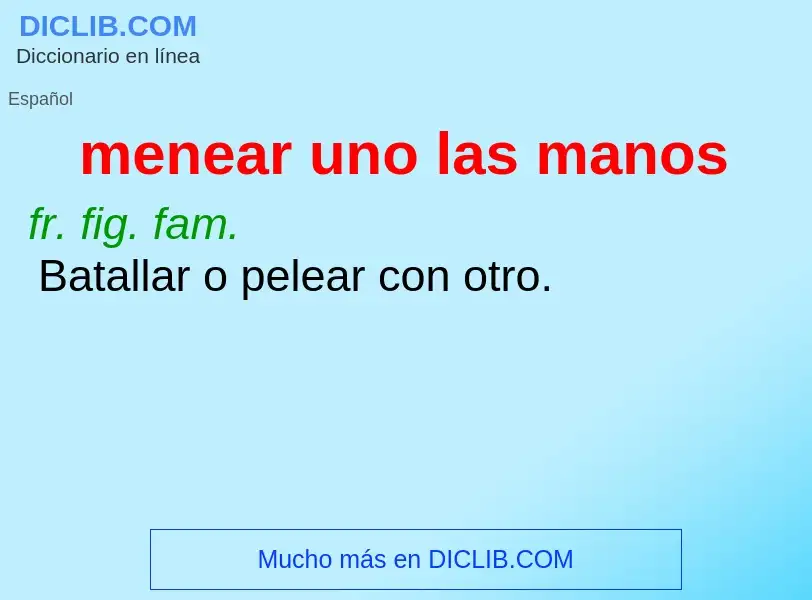 DICLIB.COM
Diccionario en línea

Español

menear uno las manos

fr. fig. fam.
Batallar o pelear con otro.

Mucho más en DICLIB.COM